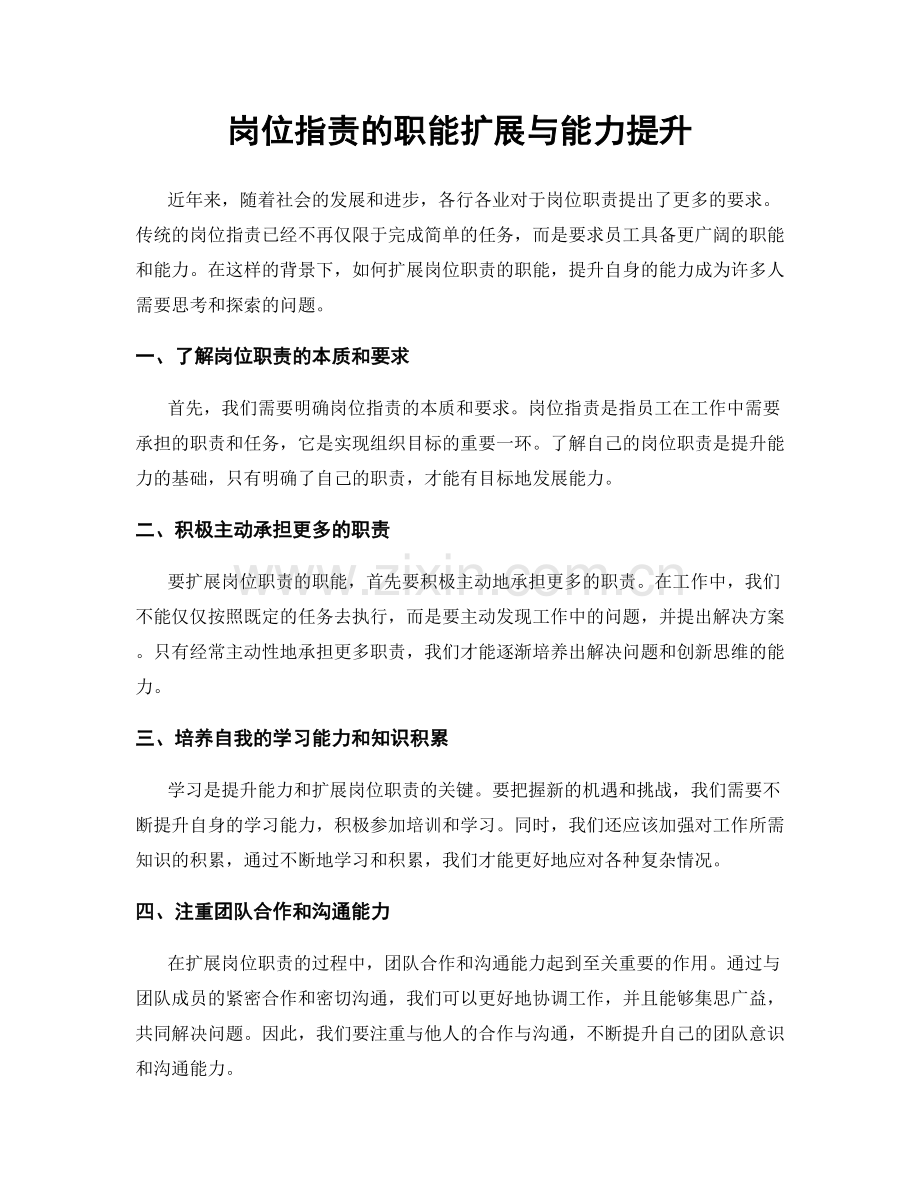 岗位指责的职能扩展与能力提升

近年来，随着社会的发展和进步，各行各业对于岗位职责提出了更多的要求。传统的岗位指责已经不再仅限于完成简单的任务，而是要求员工具备更广阔的职能和能力。在这样的背景下，如何扩展岗位职责的职能，提升自身的能力成为许多人需要思考和探索的问题。

一、了解岗位职责的本质和要求

首先，我们需要明确岗位指责的本质和要求。岗位指责是指员工在工作中需要承担的职责和任务，它是实现组织目标的重要一环。了解自己的岗位职责是提升能力的基础，只有明确了自己的职责，才能有目标地发展能力。

二、积极主动承担更多的职责

要扩展岗位职责的职能，首先要积极主动地承担更多的职责。在工作中，我们不能仅仅按照既定的任务去执行，而是要主动发现工作中的问题，并提出解决方案。只有经常主动性地承担更多职责，我们才能逐渐培养出解决问题和创新思维的能力。

三、培养自我的学习能力和知识积累

学习是提升能力和扩展岗位职责的关键。要把握新的机遇和挑战，我们需要不断提升自身的学习能力，积极参加培训和学习。同时，我们还应该加强对工作所需知识的积累，通过不断地学习和积累，我们才能更好地应对各种复杂情况。

四、注重团队合作和沟通能力

在扩展岗位职责的过程中，团队合作和沟通能力起到至关重要的作用。通过与团队成员的紧密合作和密切沟通，我们可以更好地协调工作，并且能够集思广益，共同解决问题。因此，我们要注重与他人的合作与沟通，不断提升自己的团队意识和沟通能力。

www.zixin.com.cn